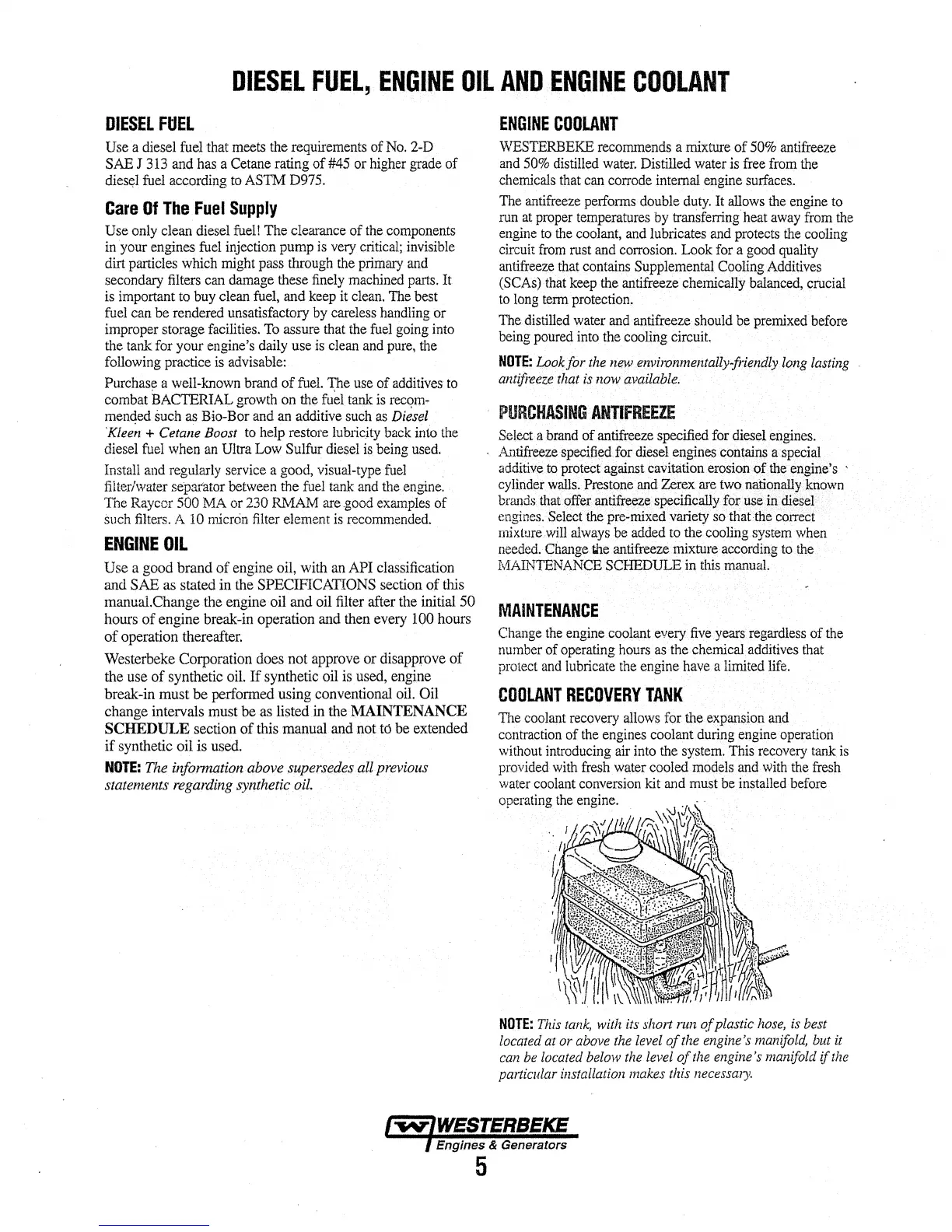 DIESEL FUEL, ENGINE OIL AND ENGINE COOLANT

DIESEL FUEL

Use a diesel fuel that meets the requirements of No. 2-D SAE J 313 and has a Cetane rating of #45 or higher grade of diesel fuel according to ASTM D975.

Care Of The Fuel Supply

Use only clean diesel fuel! The clearance of the components in your engines fuel injection pump is very critical; invisible dirt particles which might pass through the primary and secondary filters can damage these finely machined parts. It is important to buy clean fuel, and keep it clean. The best fuel can be rendered unsatisfactory by careless handling or improper storage facilities. To assure that the fuel going into the tank for your engine's daily use is clean and pure, the following practice is advisable:

Purchase a well-known brand of fuel. The use of additives to combat BACTERIAL growth on the fuel tank is recommended such as Bio-Bor and an additive such as Diesel Kleen + Cetane Boost to help restore lubricity back into the diesel fuel when an Ultra Low Sulfur diesel is being used.

Install and regularly service a good, visual-type fuel filter/water separator between the fuel tank and the engine. The Raycor 500 MA or 230 RMAM are good examples of such filters. A 10 micron filter element is recommended.

ENGINE OIL

Use a good brand of engine oil, with an API classification and SAE as stated in the SPECIFICATIONS section of this manual.Change the engine oil and oil filter after the initial 50 hours of engine break-in operation and then every 100 hours of operation thereafter.

Westerbeke Corporation does not approve or disapprove of the use of synthetic oil. If synthetic oil is used, engine break-in must be performed using conventional oil. Oil change intervals must be as listed in the MAINTENANCE SCHEDULE section of this manual and not to be extended if synthetic oil is used.

NOTE: The information above supersedes all previous statements regarding synthetic oil.

ENGINE COOLANT

WESTERBEKE recommends a mixture of 50% antifreeze and 50% distilled water. Distilled water is free from the chemicals that can corrode internal engine surfaces.

The antifreeze performs double duty. It allows the engine to run at proper temperatures by transferring heat away from the engine to the coolant, and lubricates and protects the cooling circuit from rust and corrosion. Look for a good quality antifreeze that contains Supplemental Cooling Additives (SCAs) that keep the antifreeze chemically balanced, crucial to long term protection.

The distilled water and antifreeze should be premixed before being poured into the cooling circuit.

NOTE: Look for the new environmentally-friendly long lasting antifreeze that is now available.

PURCHASING ANTIFREEZE

Select a brand of antifreeze specified for diesel engines. Antifreeze specified for diesel engines contains a special additive to protect against cavitation erosion of the engine's cylinder walls. Prestone and Zerex are two nationally known brands that offer antifreeze specifically for use in diesel engines. Select the pre-mixed variety so that the correct mixture will always be added to the cooling system when needed. Change the antifreeze mixture according to the MAINTENANCE SCHEDULE in this manual.

MAINTENANCE

Change the engine coolant every five years regardless of the number of operating hours as the chemical additives that protect and lubricate the engine have a limited life.

COOLANT RECOVERY TANK

The coolant recovery allows for the expansion and contraction of the engines coolant during engine operation without introducing air into the system. This recovery tank is provided with fresh water cooled models and with the fresh water coolant conversion kit and must be installed before operating the engine.

NOTE: This tank, with its short run of plastic hose, is best located at or above the level of the engine's manifold, but it can be located below the level of the engine's manifold if the particular installation makes this necessary.

WESTERBEKE
Engines & Generators
5